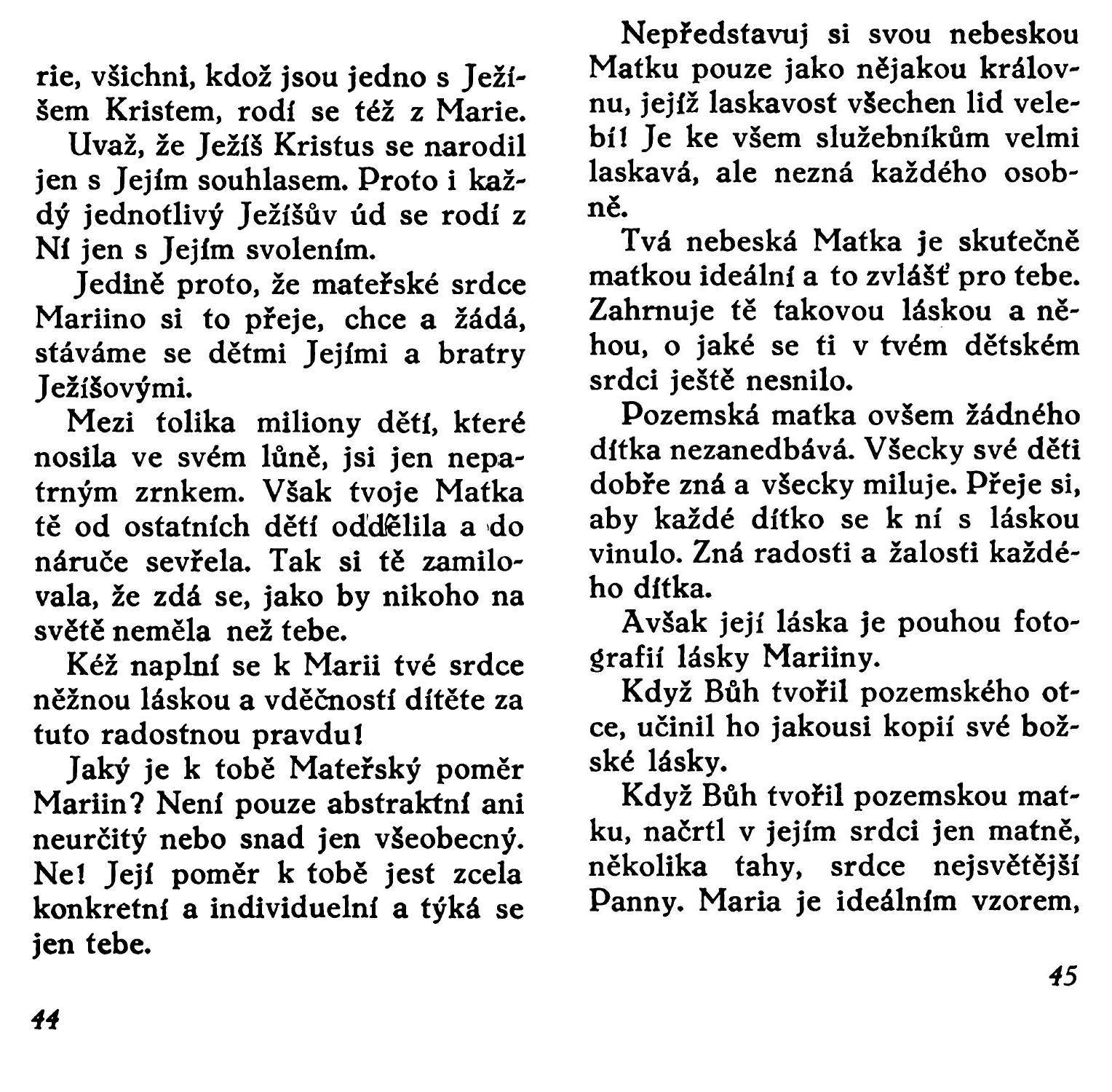 rie, všichni, kdož jsou jedno s Ježíšem Kristem, rodí se též z Marie.

Uvaž, že Ježíš Kristus se narodil jen s Jejím souhlasem. Proto i každý jednotlivý Ježíšův úd se rodí z Ní jen s Jejím svolením.

Jedině proto, že mateřské srdce Mariino si to přeje, chce a žádá, stáváme se dětmi Jejími a bratry Ježíšovými.

Mezi tolika miliony dětí, které nosila ve svém lůně, jsi jen nepatrným zrnkem. Však tvoje Matka tě od ostatních dětí oddělila a do náruče sevřela. Tak si tě zamilovala, že zdá se, jako by nikoho na světě neměla než tebe.

Kéž naplní se k Marii tvé srdce něžnou láskou a vděčností dítěte za tuto radostnou pravdu!

Jaký je k tobě Mateřský poměr Mariin? Není pouze abstraktní ani neurčitý nebo snad jen všeobecný. Ne! Její poměr k tobě jest zcela konkretní a individuelní a týká se jen tebe.

44

Nepředstavuj si svou nebeskou Matku pouze jako nějakou královnu, jejíž laskavost všechen lid velebí! Je ke všem služebníkům velmi laskavá, ale nezná každého osobně.

Tvá nebeská Matka je skutečně matkou ideální a to zvlášť pro tebe. Zahrnuje tě takovou láskou a něhou, o jaké se ti v tvém dětském srdci ještě nesnilo.

Pozemská matka ovšem žádného dítka nezanedbává. Všecky své děti dobře zná a všecky miluje. Přeje si, aby každé dítko se k ní s láskou vinulo. Zná radosti a žalosti každého dítka.

Avšak její láska je pouhou fotografií lásky Mariiny.

Když Bůh tvořil pozemského otce, učinil ho jakousi kopií své božské lásky.

Když Bůh tvořil pozemskou matku, načrtl v jejím srdci jen matně, několika tahy, srdce nejsvětější Panny. Maria je ideálním vzorem,

45